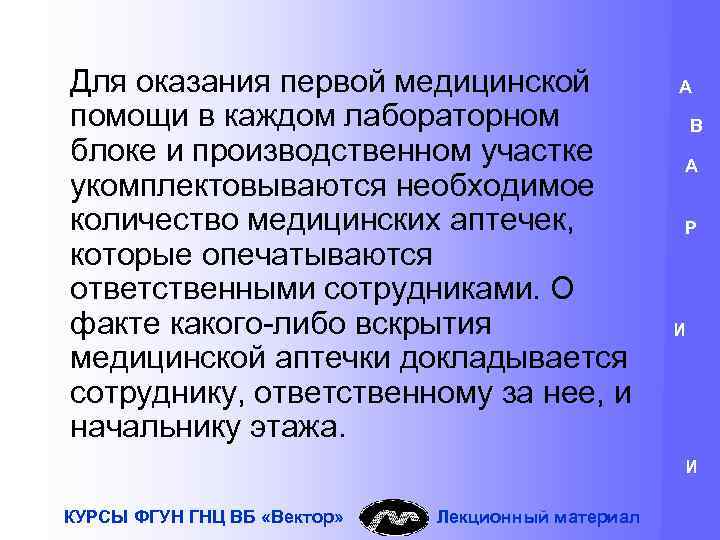 Для оказания первой медицинской помощи в каждом лабораторном блоке и производственном участке укомплектовываются необходимое количество медицинских аптечек, которые опечатываются ответственными сотрудниками. О факте какого-либо вскрытия медицинской аптечки докладывается сотруднику, ответственному за нее, и начальнику этажа.

А
В
А
Р
И
И

КУРСЫ ФГУН ГНЦ ВБ «Вектор»

Лекционный материал